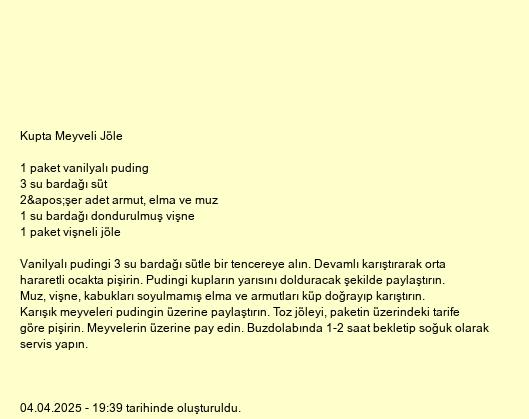 Kupta Meyveli Jöle

1 paket vanilyalı puding
3 su bardağı süt
2&apos;şer adet armut, elma ve muz
1 su bardağı dondurulmuş vişne
1 paket vişneli jöle

Vanilyalı pudingi 3 su bardağı sütle bir tencereye alın. Devamlı karıştırarak orta hararetli ocakta pişirin. Pudingi kupların yarısını dolduracak şekilde paylaştırın. Muz, vişne, kabukları soyulmamış elma ve armutları küp doğrayıp karıştırın. Karışık meyveleri pudingin üzerine paylaştırın. Toz jöleyi, paketin üzerindeki tarife göre pişirin. Meyvelerin üzerine pay edin. Buzdolabında 1-2 saat bekletip soğuk olarak servis yapın.

04.04.2025 - 19:39 tarihinde oluşturuldu.